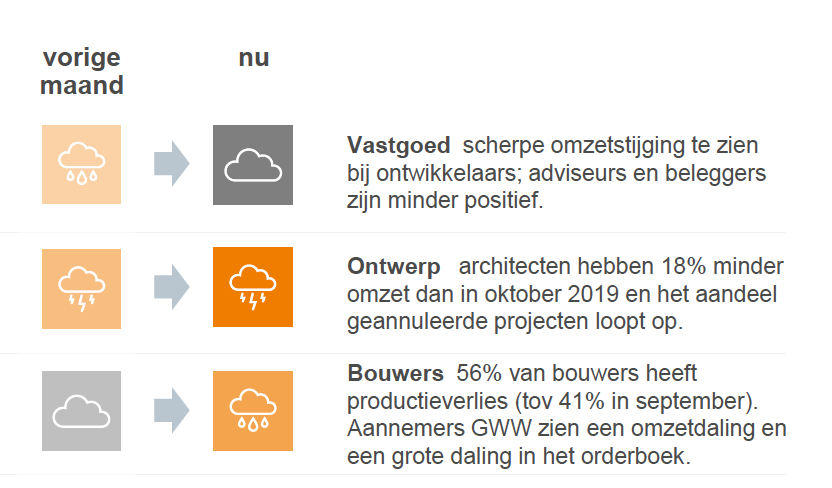 vorige maand

nu

**Vastgoed** scherpe omzetstijging te zien bij ontwikkelaars; adviseurs en beleggers zijn minder positief.

**Ontwerp** architecten hebben 18% minder omzet dan in oktober 2019 en het aandeel geannuleerde projecten loopt op.

**Bouwers** 56% van bouwers heeft productieverlies (tov 41% in september). Aannemers GWW zien een omzetdaling en een grote daling in het orderboek.